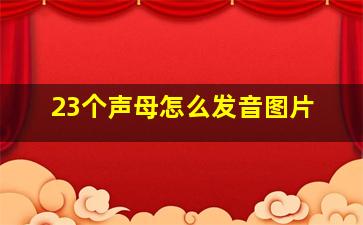 23个声母怎么发音图片